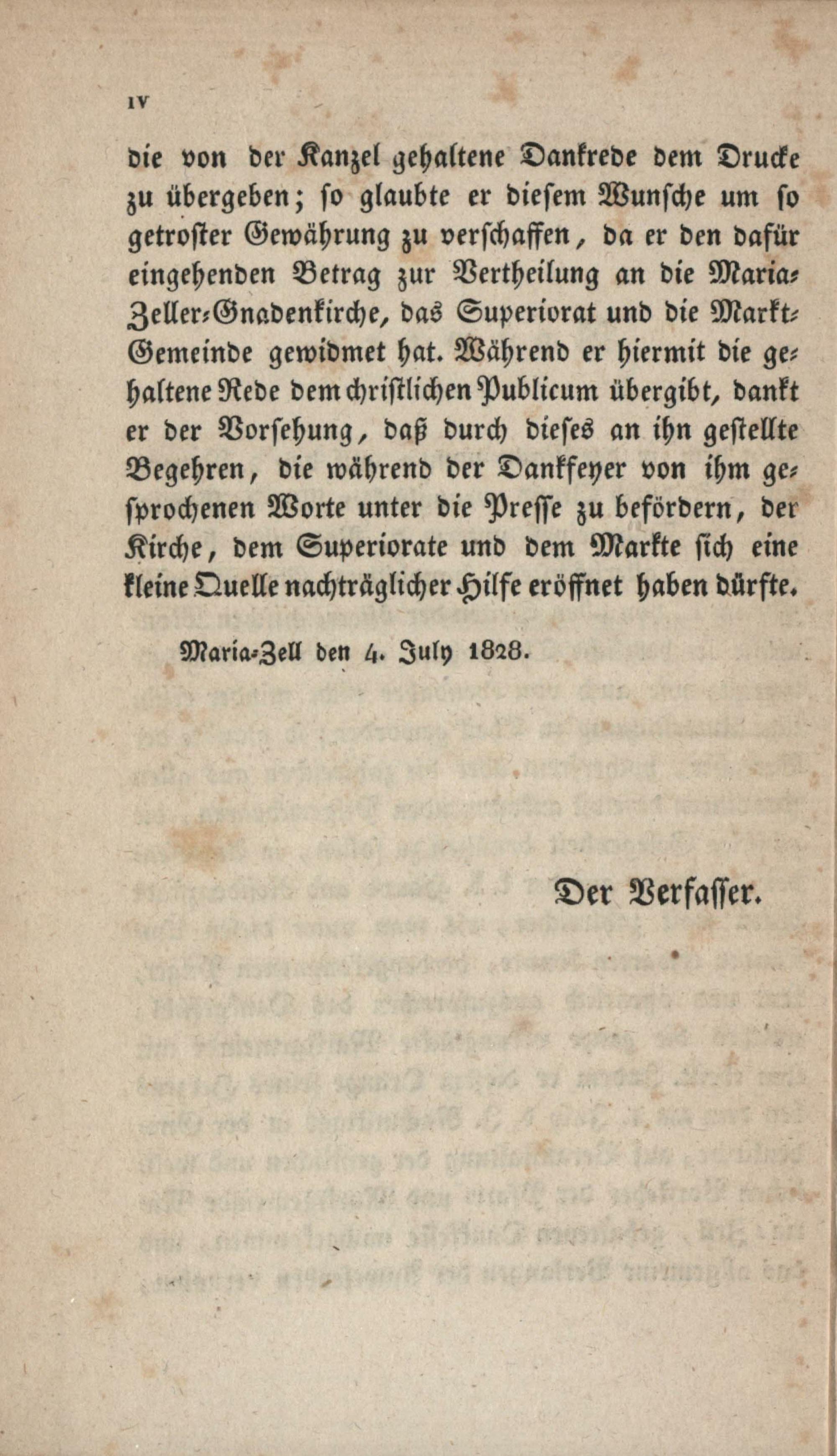 IV

die von der Kanzel gehaltene Dankrede dem Drucke zu übergeben; so glaubte er diesem Wunsche um so getroster Gewährung zu verschaffen, da er den dafür eingehenden Betrag zur Vertheilung an die Maria-Zeller-Gnadenkirche, das Superiorat und die Markt-Gemeinde gewidmet hat. Während er hiermit die gehaltene Rede dem christlichen Publicum übergibt, dankt er der Vorsehung, daß durch dieses an ihn gestellte Begehren, die während der Dankfeyer von ihm gesprochenen Worte unter die Presse zu befördern, der Kirche, dem Superiorate und dem Markte sich eine kleine Quelle nachträglicher Hilfe eröffnet haben dürfte.

Maria-Zell den 4. July 1828.

Der Verfasser.